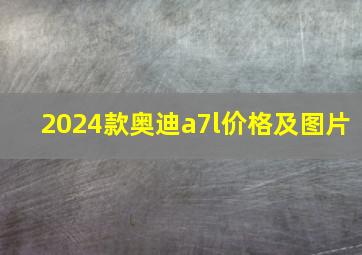 2024款奥迪a7l价格及图片